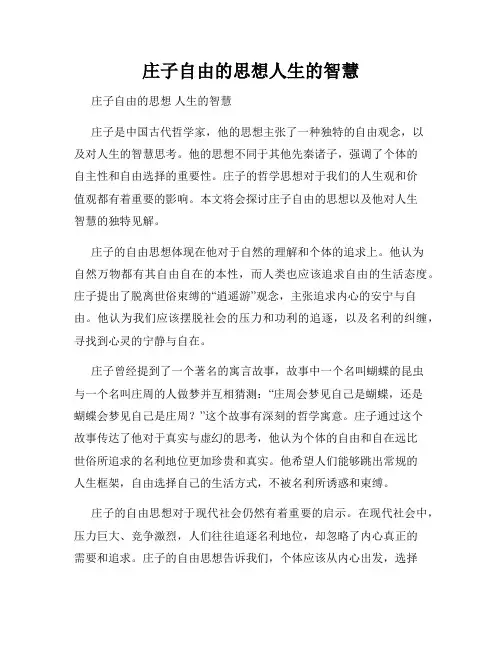 庄子自由的思想人生的智慧

庄子自由的思想 人生的智慧

庄子是中国古代哲学家，他的思想主张了一种独特的自由观念，以及对人生的智慧思考。他的思想不同于其他先秦诸子，强调了个体的自主性和自由选择的重要性。庄子的哲学思想对于我们的人生观和价值观都有着重要的影响。本文将会探讨庄子自由的思想以及他对人生智慧的独特见解。

庄子的自由思想体现在他对于自然的理解和个体的追求上。他认为自然万物都有其自由自在的本性，而人类也应该追求自由的生活态度。庄子提出了脱离世俗束缚的“逍遥游”观念，主张追求内心的安宁与自由。他认为我们应该摆脱社会的压力和功利的追逐，以及名利的纠缠，寻找到心灵的宁静与自在。

庄子曾经提到了一个著名的寓言故事，故事中一个名叫蝴蝶的昆虫与一个名叫庄周的人做梦并互相猜测：“庄周会梦见自己是蝴蝶，还是蝴蝶会梦见自己是庄周？”这个故事有深刻的哲学寓意。庄子通过这个故事传达了他对于真实与虚幻的思考，他认为个体的自由和自在远比世俗所追求的名利地位更加珍贵和真实。他希望人们能够跳出常规的人生框架，自由选择自己的生活方式，不被名利所诱惑和束缚。

庄子的自由思想对于现代社会仍然有着重要的启示。在现代社会中，压力巨大、竞争激烈，人们往往追逐名利地位，却忽略了内心真正的需要和追求。庄子的自由思想告诉我们，个体应该从内心出发，选择